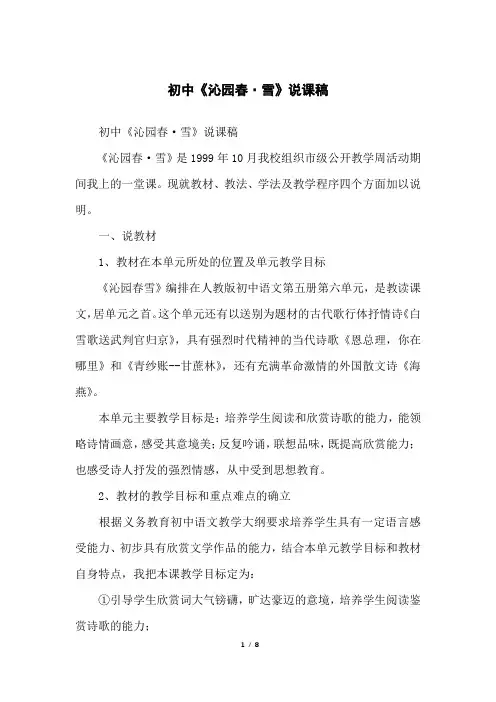 初中《沁园春·雪》说课稿

初中《沁园春·雪》说课稿

《沁园春·雪》是1999年10月我校组织市级公开教学周活动期间我上的一堂课。现就教材、教法、学法及教学程序四个方面加以说明。

一、说教材

1、教材在本单元所处的位置及单元教学目标

《沁园春雪》编排在人教版初中语文第五册第六单元，是教读课文，居单元之首。这个单元还有以送别为题材的古代歌行体抒情诗《白雪歌送武判官归京》，具有强烈时代精神的当代诗歌《恩总理，你在哪里》和《青纱账--甘蔗林》，还有充满革命激情的外国散文诗《海燕》。

本单元主要教学目标是：培养学生阅读和欣赏诗歌的能力，能领略诗情画意，感受其意境美；反复吟诵，联想品味，既提高欣赏能力；也感受诗人抒发的强烈情感，从中受到思想教育。

2、教材的教学目标和重点难点的确立

根据义务教育初中语文教学大纲要求培养学生具有一定语言感受能力、初步具有欣赏文学作品的能力，结合本单元教学目标和教材自身特点，我把本课教学目标定为：

①引导学生欣赏词大气镑礴，旷达豪迈的意境，培养学生阅读鉴赏诗歌的能力；

1 / 8